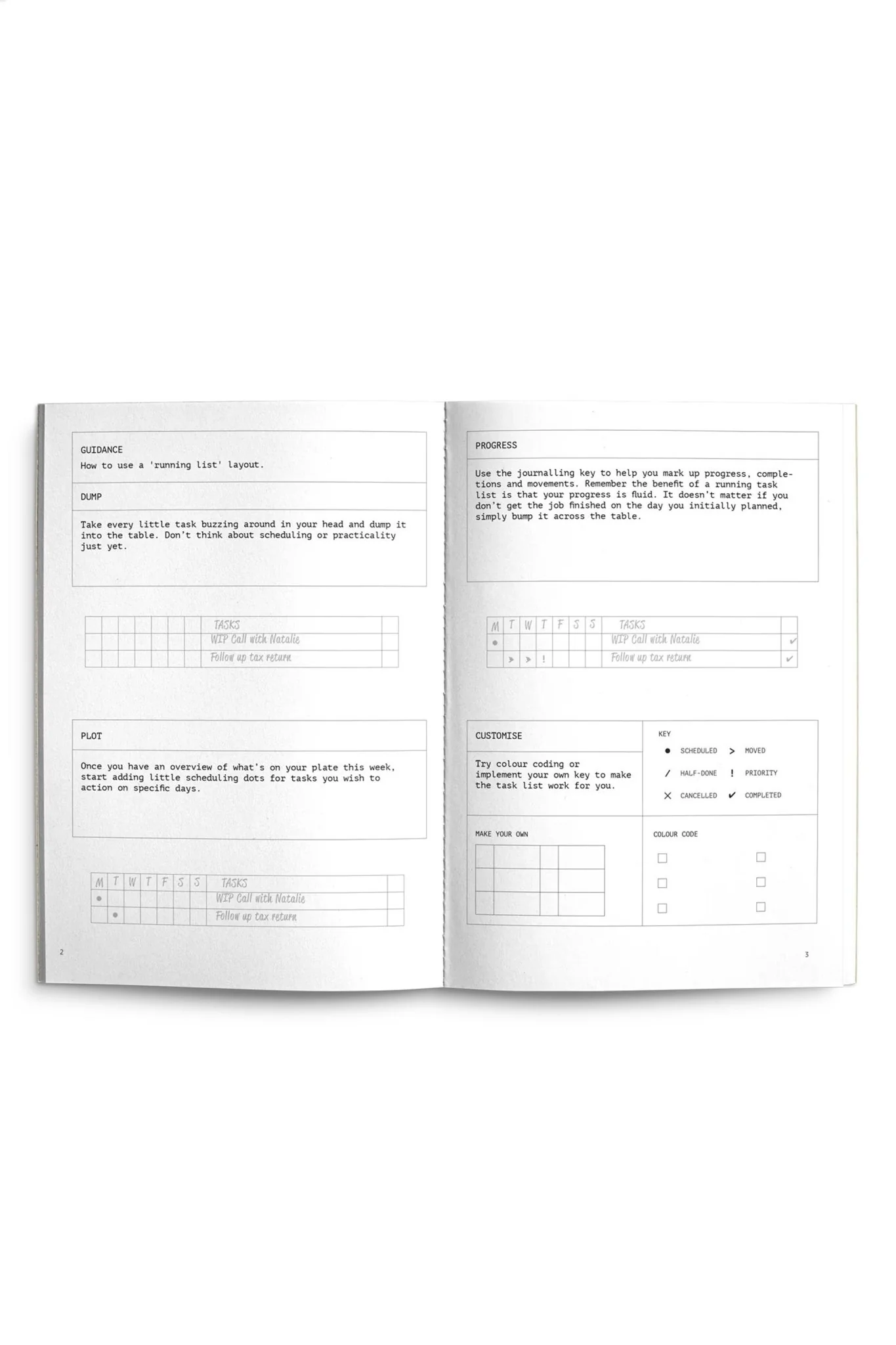 GUIDANCE
How to use a 'running list' layout.

DUMP

Take every little task buzzing around in your head and dump it into the table. Don't think about scheduling or practicality just yet.

| | | | | | | | TASKS | |
|---|---|---|---|---|---|---|---|---|
| | | | | | | | WIP Call with Natalie | |
| | | | | | | | Follow up tax return | |

PLOT

Once you have an overview of what's on your plate this week, start adding little scheduling dots for tasks you wish to action on specific days.

| M | T | W | T | F | S | S | TASKS | |
|---|---|---|---|---|---|---|---|---|
| ● | | | | | | | WIP Call with Natalie | |
| | ● | | | | | | Follow up tax return | |

2

PROGRESS

Use the journalling key to help you mark up progress, completions and movements. Remember the benefit of a running task list is that your progress is fluid. It doesn't matter if you don't get the job finished on the day you initially planned, simply bump it across the table.

| M | T | W | T | F | S | S | TASKS | |
|---|---|---|---|---|---|---|---|---|
| ● | | | | | | | WIP Call with Natalie | ✓ |
| | > | > | ! | | | | Follow up tax return | ✓ |

CUSTOMISE

Try colour coding or implement your own key to make the task list work for you.

KEY
● SCHEDULED > MOVED
/ HALF-DONE ! PRIORITY
✕ CANCELLED ✓ COMPLETED

MAKE YOUR OWN

COLOUR CODE
☐ ☐
☐ ☐
☐ ☐

3